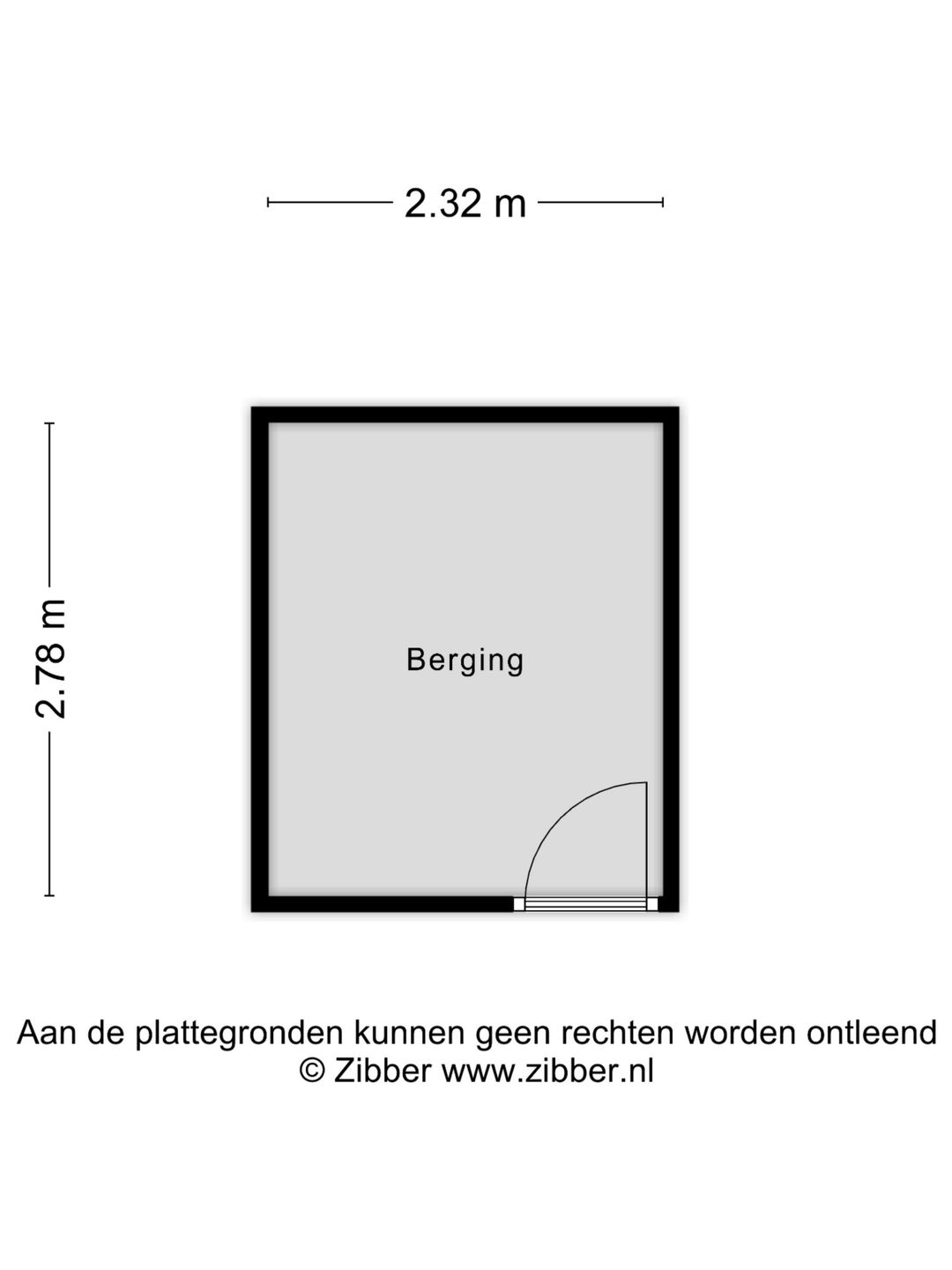 2.32 m

2.78 m

Berging

Aan de plattegronden kunnen geen rechten worden ontleend
© Zibber www.zibber.nl